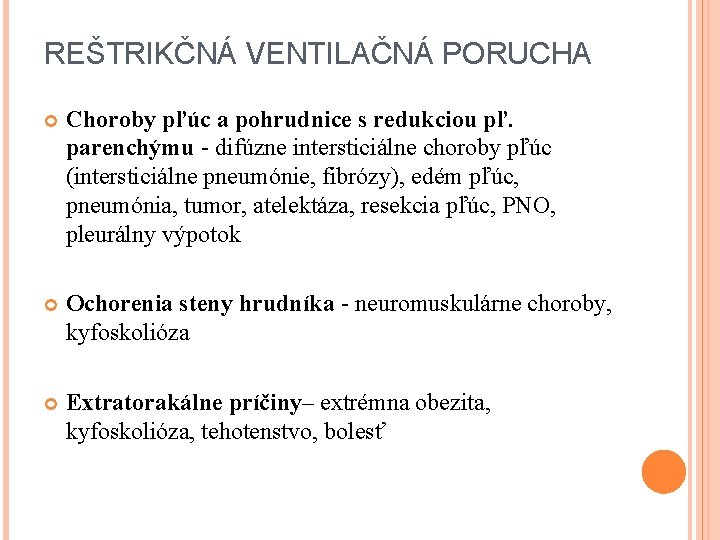 REŠTRIKČNÁ VENTILAČNÁ PORUCHA

Choroby pľúc a pohrudnice s redukciou pľ. parenchýmu - difúzne intersticiálne choroby pľúc (intersticiálne pneumónie, fibrózy), edém pľúc, pneumónia, tumor, atelektáza, resekcia pľúc, PNO, pleurálny výpotok

Ochorenia steny hrudníka - neuromuskulárne choroby, kyfoskolióza

Extratorakálne príčiny– extrémna obezita, kyfoskolióza, tehotenstvo, bolesť